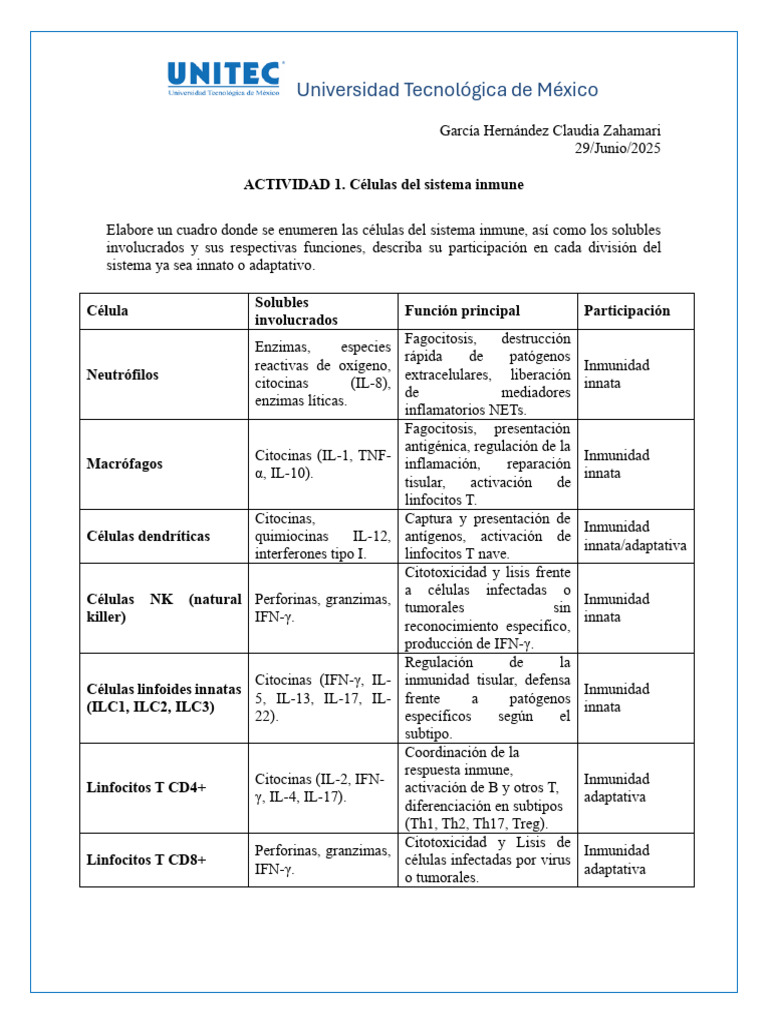 UNITEC
Universidad Tecnológica de México
Universidad Tecnológica de México

García Hernández Claudia Zahamari
29/Junio/2025

ACTIVIDAD 1. Células del sistema inmune

Elabore un cuadro donde se enumeren las células del sistema inmune, así como los solubles involucrados y sus respectivas funciones, describa su participación en cada división del sistema ya sea innato o adaptativo.

| Célula | Solubles involucrados | Función principal | Participación |
|---|---|---|---|
| Neutrófilos | Enzimas, especies reactivas de oxígeno, citocinas (IL-8), enzimas líticas. | Fagocitosis, destrucción rápida de patógenos extracelulares, liberación de mediadores inflamatorios NETs. | Inmunidad innata |
| Macrófagos | Citocinas (IL-1, TNF-α, IL-10). | Fagocitosis, presentación antigénica, regulación de la inflamación, reparación tisular, activación de linfocitos T. | Inmunidad innata |
| Células dendríticas | Citocinas, quimiocinas IL-12, interferones tipo I. | Captura y presentación de antígenos, activación de linfocitos T nave. | Inmunidad innata/adaptativa |
| Células NK (natural killer) | Perforinas, granzimas, IFN-γ. | Citotoxicidad y lisis frente a células infectadas o tumorales sin reconocimiento específico, producción de IFN-γ. | Inmunidad innata |
| Células linfoides innatas (ILC1, ILC2, ILC3) | Citocinas (IFN-γ, IL-5, IL-13, IL-17, IL-22). | Regulación de la inmunidad tisular, defensa frente a patógenos específicos según el subtipo. | Inmunidad innata |
| Linfocitos T CD4+ | Citocinas (IL-2, IFN-γ, IL-4, IL-17). | Coordinación de la respuesta inmune, activación de B y otros T, diferenciación en subtipos (Th1, Th2, Th17, Treg). | Inmunidad adaptativa |
| Linfocitos T CD8+ | Perforinas, granzimas, IFN-γ. | Citotoxicidad y Lisis de células infectadas por virus o tumorales. | Inmunidad adaptativa |